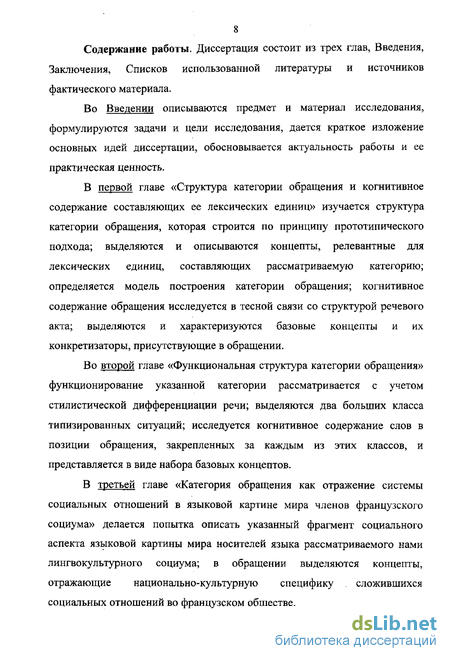 8

Содержание работы. Диссертация состоит из трех глав, Введения, Заключения, Списков использованной литературы и источников фактического материала.

Во Введении описываются предмет и материал исследования, формулируются задачи и цели исследования, дается краткое изложение основных идей диссертации, обосновывается актуальность работы и ее практическая ценность.

В первой главе «Структура категории обращения и когнитивное содержание составляющих ее лексических единиц» изучается структура категории обращения, которая строится по принципу прототипического подхода; выделяются и описываются концепты, релевантные для лексических единиц, составляющих рассматриваемую категорию; определяется модель построения категории обращения; когнитивное содержание обращения исследуется в тесной связи со структурой речевого акта; выделяются и характеризуются базовые концепты и их конкретизаторы, присутствующие в обращении.

Во второй главе «Функциональная структура категории обращения» функционирование указанной категории рассматривается с учетом стилистической дифференциации речи; выделяются два больших класса типизированных ситуаций; исследуется когнитивное содержание слов в позиции обращения, закрепленных за каждым из этих классов, и представляется в виде набора базовых концептов.

В третьей главе «Категория обращения как отражение системы социальных отношений в языковой картине мира членов французского социума» делается попытка описать указанный фрагмент социального аспекта языковой картины мира носителей языка рассматриваемого нами лингвокультурного социума; в обращении выделяются концепты, отражающие национально-культурную специфику сложившихся социальных отношений во французском обществе.

dsLib.net
библиотека диссертаций